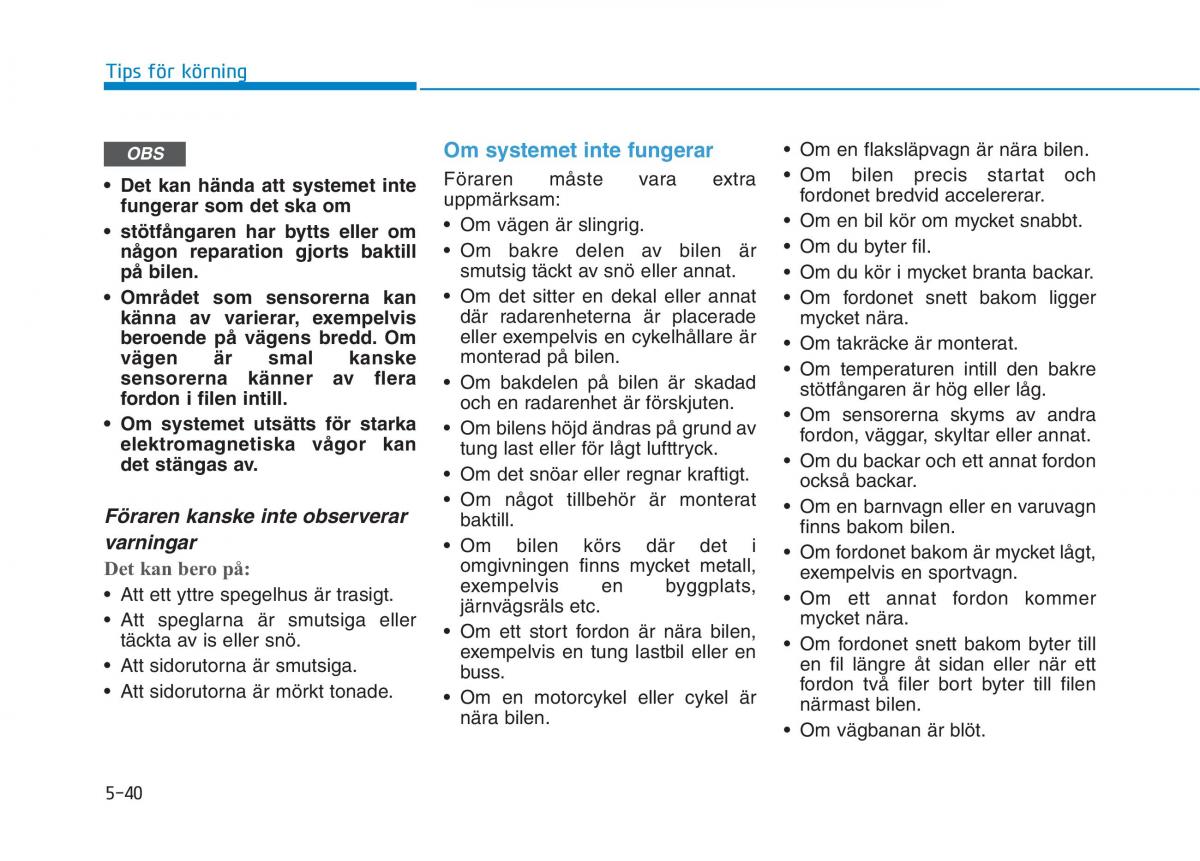 Tips för körning

OBS

• Det kan hända att systemet inte fungerar som det ska om
• stötfångaren har bytts eller om någon reparation gjorts baktill på bilen.
• Området som sensorerna kan känna av varierar, exempelvis beroende på vägens bredd. Om vägen är smal kanske sensorerna känner av flera fordon i filen intill.
• Om systemet utsätts för starka elektromagnetiska vågor kan det stängas av.

Föraren kanske inte observerar varningar

Det kan bero på:
• Att ett yttre spegelhus är trasigt.
• Att speglarna är smutsiga eller täckta av is eller snö.
• Att sidorutorna är smutsiga.
• Att sidorutorna är mörkt tonade.

Om systemet inte fungerar

Föraren måste vara extra uppmärksam:
• Om vägen är slingrig.
• Om bakre delen av bilen är smutsig täckt av snö eller annat.
• Om det sitter en dekal eller annat där radarenheterna är placerade eller exempelvis en cykelhållare är monterad på bilen.
• Om bakdelen på bilen är skadad och en radarenhet är förskjuten.
• Om bilens höjd ändras på grund av tung last eller för lågt lufttryck.
• Om det snöar eller regnar kraftigt.
• Om något tillbehör är monterat baktill.
• Om bilen körs där det i omgivningen finns mycket metall, exempelvis en byggplats, järnvägsräls etc.
• Om ett stort fordon är nära bilen, exempelvis en tung lastbil eller en buss.
• Om en motorcykel eller cykel är nära bilen.
• Om en flaksläpvagn är nära bilen.
• Om bilen precis startat och fordonet bredvid accelererar.
• Om en bil kör om mycket snabbt.
• Om du byter fil.
• Om du kör i mycket branta backar.
• Om fordonet snett bakom ligger mycket nära.
• Om takräcke är monterat.
• Om temperaturen intill den bakre stötfångaren är hög eller låg.
• Om sensorerna skyms av andra fordon, väggar, skyltar eller annat.
• Om du backar och ett annat fordon också backar.
• Om en barnvagn eller en varuvagn finns bakom bilen.
• Om fordonet bakom är mycket lågt, exempelvis en sportvagn.
• Om ett annat fordon kommer mycket nära.
• Om fordonet snett bakom byter till en fil längre åt sidan eller när ett fordon två filer bort byter till filen närmast bilen.
• Om vägbanan är blöt.

5-40